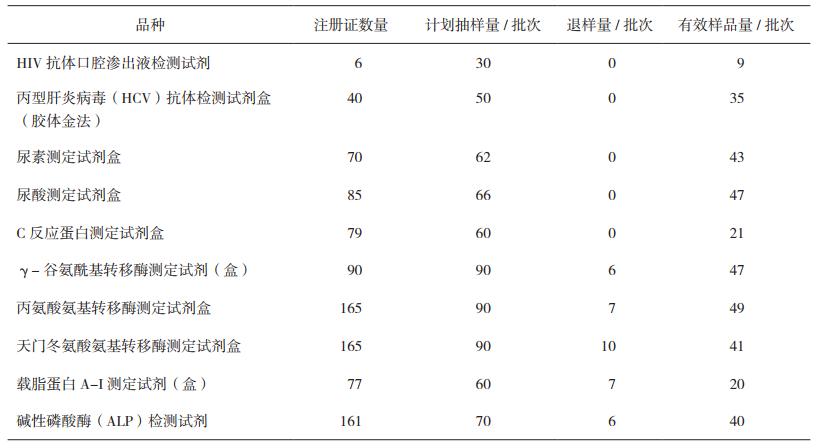 | 品种 | 注册证数量 | 计划抽样量 / 批次 | 退样量 / 批次 | 有效样品量 / 批次 |
|---|---|---|---|---|
| HIV 抗体口腔渗出液检测试剂 | 6 | 30 | 0 | 9 |
| 丙型肝炎病毒（HCV）抗体检测试剂盒（胶体金法） | 40 | 50 | 0 | 35 |
| 尿素测定试剂盒 | 70 | 62 | 0 | 43 |
| 尿酸测定试剂盒 | 85 | 66 | 0 | 47 |
| C 反应蛋白测定试剂盒 | 79 | 60 | 0 | 21 |
| γ – 谷氨酰基转移酶测定试剂（盒） | 90 | 90 | 6 | 47 |
| 丙氨酸氨基转移酶测定试剂盒 | 165 | 90 | 7 | 49 |
| 天门冬氨酸氨基转移酶测定试剂盒 | 165 | 90 | 10 | 41 |
| 载脂蛋白 A–I 测定试剂（盒） | 77 | 60 | 7 | 20 |
| 碱性磷酸酶（ALP）检测试剂 | 161 | 70 | 6 | 40 |